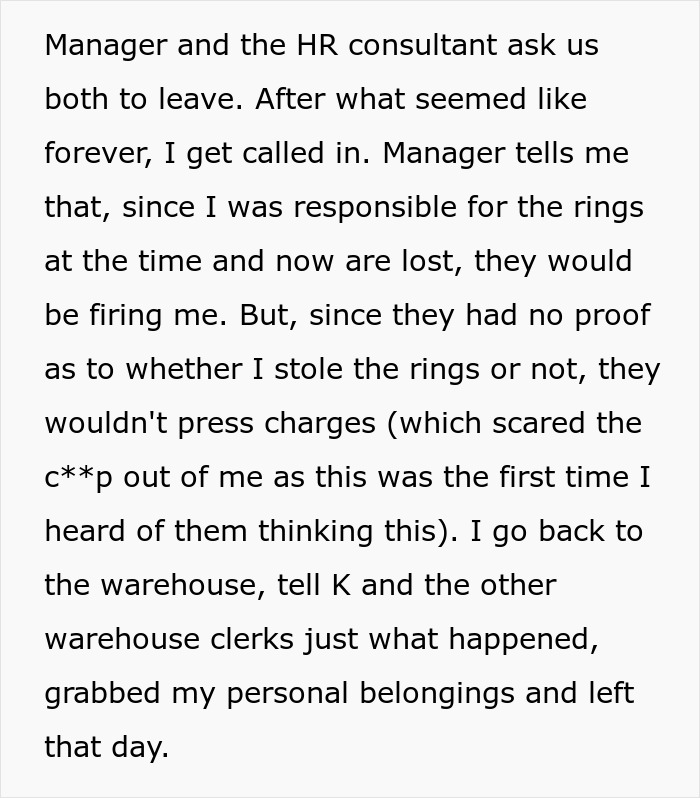 Manager and the HR consultant ask us both to leave. After what seemed like forever, I get called in. Manager tells me that, since I was responsible for the rings at the time and now are lost, they would be firing me. But, since they had no proof as to whether I stole the rings or not, they wouldn't press charges (which scared the c**p out of me as this was the first time I heard of them thinking this). I go back to the warehouse, tell K and the other warehouse clerks just what happened, grabbed my personal belongings and left that day.